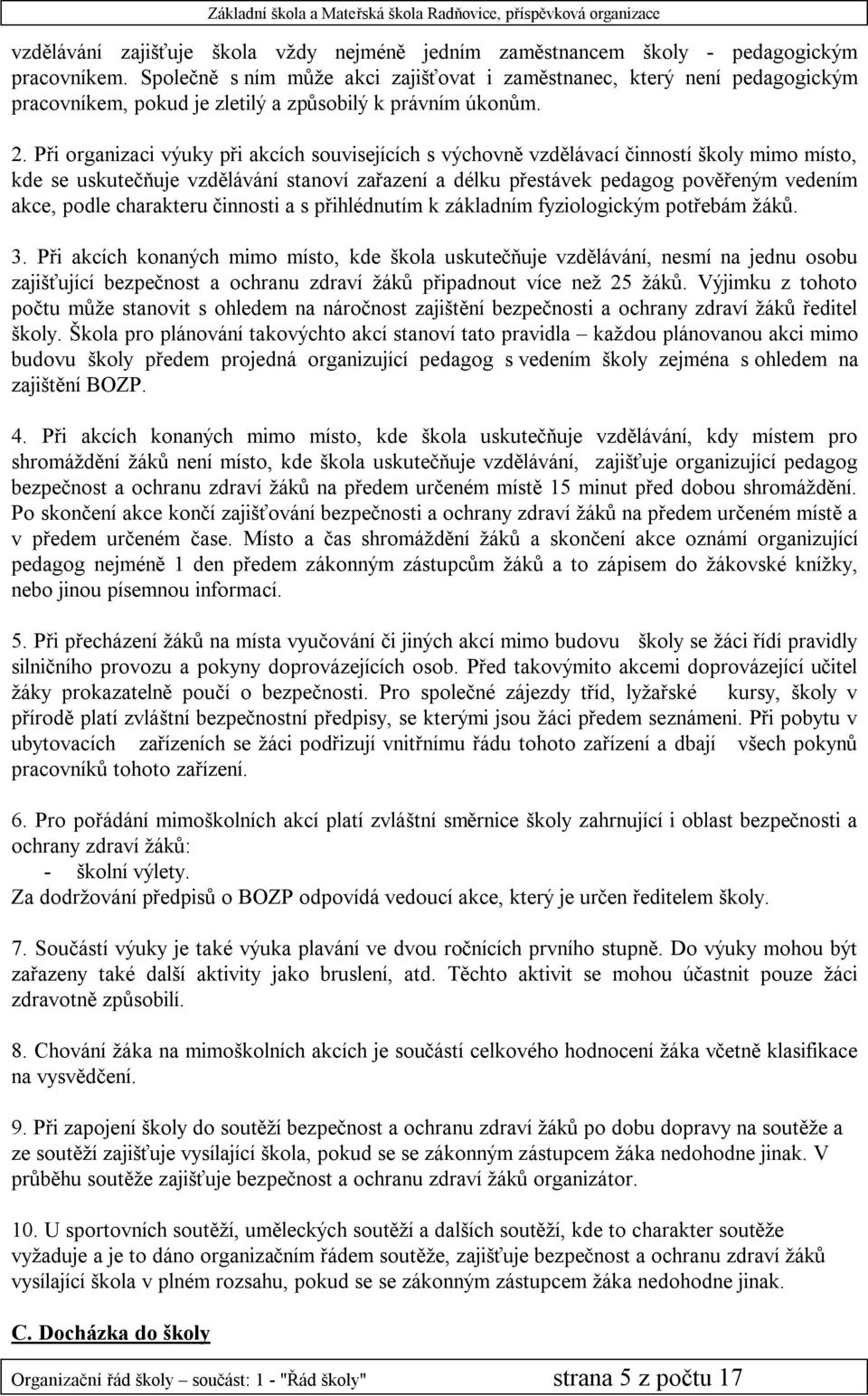 Základní škola a Mateřská škola Radňovice, příspěvková organizace

vzdělávání zajišťuje škola vždy nejméně jedním zaměstnancem školy - pedagogickým pracovníkem. Společně s ním může akci zajišťovat i zaměstnanec, který není pedagogickým pracovníkem, pokud je zletilý a způsobilý k právním úkonům.

2. Při organizaci výuky při akcích souvisejících s výchovně vzdělávací činností školy mimo místo, kde se uskutečňuje vzdělávání stanoví zařazení a délku přestávek pedagog pověřeným vedením akce, podle charakteru činnosti a s přihlédnutím k základním fyziologickým potřebám žáků.

3. Při akcích konaných mimo místo, kde škola uskutečňuje vzdělávání, nesmí na jednu osobu zajišťující bezpečnost a ochranu zdraví žáků připadnout více než 25 žáků. Výjimku z tohoto počtu může stanovit s ohledem na náročnost zajištění bezpečnosti a ochrany zdraví žáků ředitel školy. Škola pro plánování takovýchto akcí stanoví tato pravidla – každou plánovanou akci mimo budovu školy předem projedná organizující pedagog s vedením školy zejména s ohledem na zajištění BOZP.

4. Při akcích konaných mimo místo, kde škola uskutečňuje vzdělávání, kdy místem pro shromáždění žáků není místo, kde škola uskutečňuje vzdělávání, zajišťuje organizující pedagog bezpečnost a ochranu zdraví žáků na předem určeném místě 15 minut před dobou shromáždění. Po skončení akce končí zajišťování bezpečnosti a ochrany zdraví žáků na předem určeném místě a v předem určeném čase. Místo a čas shromáždění žáků a skončení akce oznámí organizující pedagog nejméně 1 den předem zákonným zástupcům žáků a to zápisem do žákovské knížky, nebo jinou písemnou informací.

5. Při přecházení žáků na místa vyučování či jiných akcí mimo budovu školy se žáci řídí pravidly silničního provozu a pokyny doprovázejících osob. Před takovýmito akcemi doprovázející učitel žáky prokazatelně poučí o bezpečnosti. Pro společné zájezdy tříd, lyžařské kursy, školy v přírodě platí zvláštní bezpečnostní předpisy, se kterými jsou žáci předem seznámeni. Při pobytu v ubytovacích zařízeních se žáci podřizují vnitřnímu řádu tohoto zařízení a dbají všech pokynů pracovníků tohoto zařízení.

6. Pro pořádání mimoškolních akcí platí zvláštní směrnice školy zahrnující i oblast bezpečnosti a ochrany zdraví žáků:
- školní výlety.
Za dodržování předpisů o BOZP odpovídá vedoucí akce, který je určen ředitelem školy.

7. Součástí výuky je také výuka plavání ve dvou ročnících prvního stupně. Do výuky mohou být zařazeny také další aktivity jako bruslení, atd. Těchto aktivit se mohou účastnit pouze žáci zdravotně způsobilí.

8. Chování žáka na mimoškolních akcích je součástí celkového hodnocení žáka včetně klasifikace na vysvědčení.

9. Při zapojení školy do soutěží bezpečnost a ochranu zdraví žáků po dobu dopravy na soutěže a ze soutěží zajišťuje vysílající škola, pokud se se zákonným zástupcem žáka nedohodne jinak. V průběhu soutěže zajišťuje bezpečnost a ochranu zdraví žáků organizátor.

10. U sportovních soutěží, uměleckých soutěží a dalších soutěží, kde to charakter soutěže vyžaduje a je to dáno organizačním řádem soutěže, zajišťuje bezpečnost a ochranu zdraví žáků vysílající škola v plném rozsahu, pokud se se zákonným zástupcem žáka nedohodne jinak.

C. Docházka do školy

Organizační řád školy – součást: 1 - "Řád školy" strana 5 z počtu 17